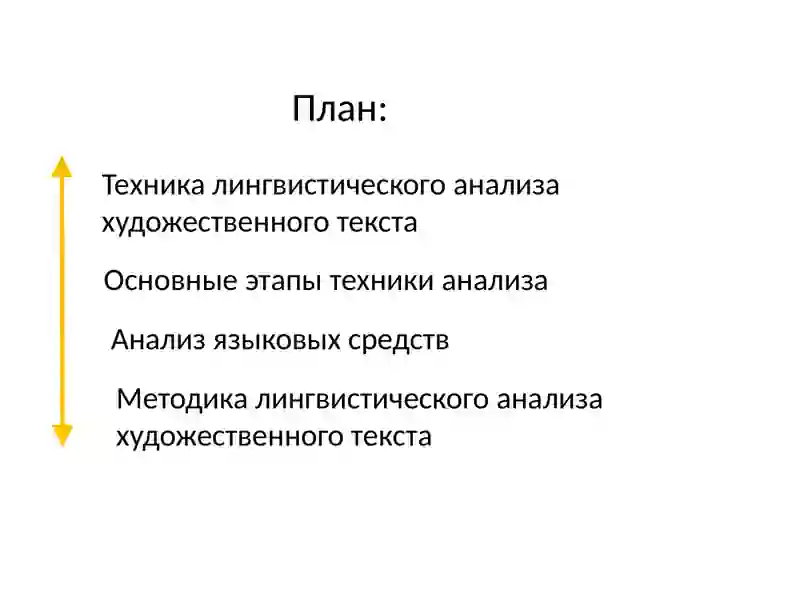 План:

Техника лингвистического анализа художественного текста

Основные этапы техники анализа

Анализ языковых средств

Методика лингвистического анализа художественного текста